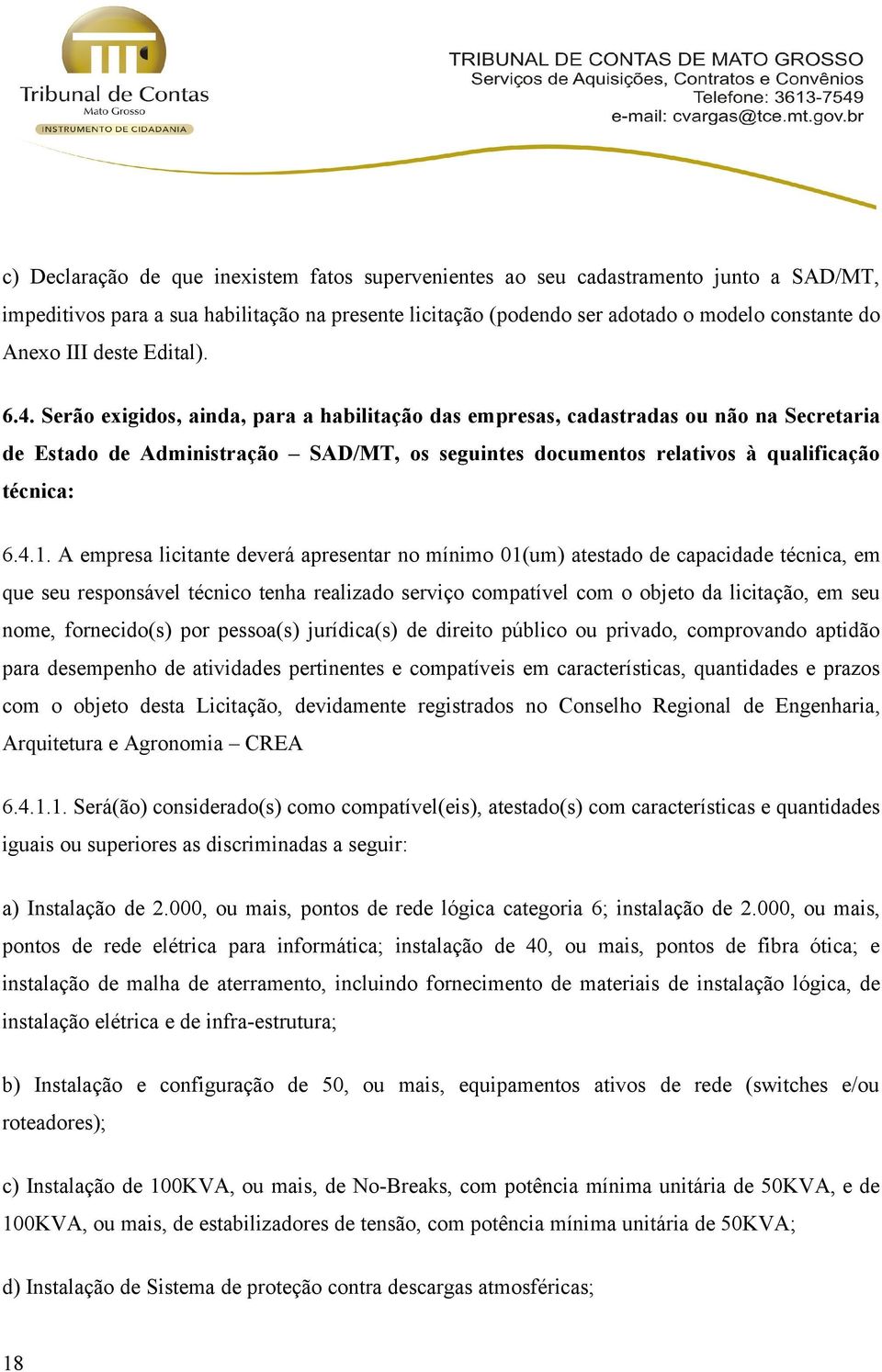 Tribunal de Contas
Mato Grosso
INSTRUMENTO DE CIDADANIA

TRIBUNAL DE CONTAS DE MATO GROSSO
Serviços de Aquisições, Contratos e Convênios
Telefone: 3613-7549
e-mail: cvargas@tce.mt.gov.br

c) Declaração de que inexistem fatos supervenientes ao seu cadastramento junto a SAD/MT, impeditivos para a sua habilitação na presente licitação (podendo ser adotado o modelo constante do Anexo III deste Edital).

6.4. Serão exigidos, ainda, para a habilitação das empresas, cadastradas ou não na Secretaria de Estado de Administração – SAD/MT, os seguintes documentos relativos à qualificação técnica:

6.4.1. A empresa licitante deverá apresentar no mínimo 01(um) atestado de capacidade técnica, em que seu responsável técnico tenha realizado serviço compatível com o objeto da licitação, em seu nome, fornecido(s) por pessoa(s) jurídica(s) de direito público ou privado, comprovando aptidão para desempenho de atividades pertinentes e compatíveis em características, quantidades e prazos com o objeto desta Licitação, devidamente registrados no Conselho Regional de Engenharia, Arquitetura e Agronomia – CREA

6.4.1.1. Será(ão) considerado(s) como compatível(eis), atestado(s) com características e quantidades iguais ou superiores as discriminadas a seguir:

a) Instalação de 2.000, ou mais, pontos de rede lógica categoria 6; instalação de 2.000, ou mais, pontos de rede elétrica para informática; instalação de 40, ou mais, pontos de fibra ótica; e instalação de malha de aterramento, incluindo fornecimento de materiais de instalação lógica, de instalação elétrica e de infra-estrutura;

b) Instalação e configuração de 50, ou mais, equipamentos ativos de rede (switches e/ou roteadores);

c) Instalação de 100KVA, ou mais, de No-Breaks, com potência mínima unitária de 50KVA, e de 100KVA, ou mais, de estabilizadores de tensão, com potência mínima unitária de 50KVA;

d) Instalação de Sistema de proteção contra descargas atmosféricas;

18